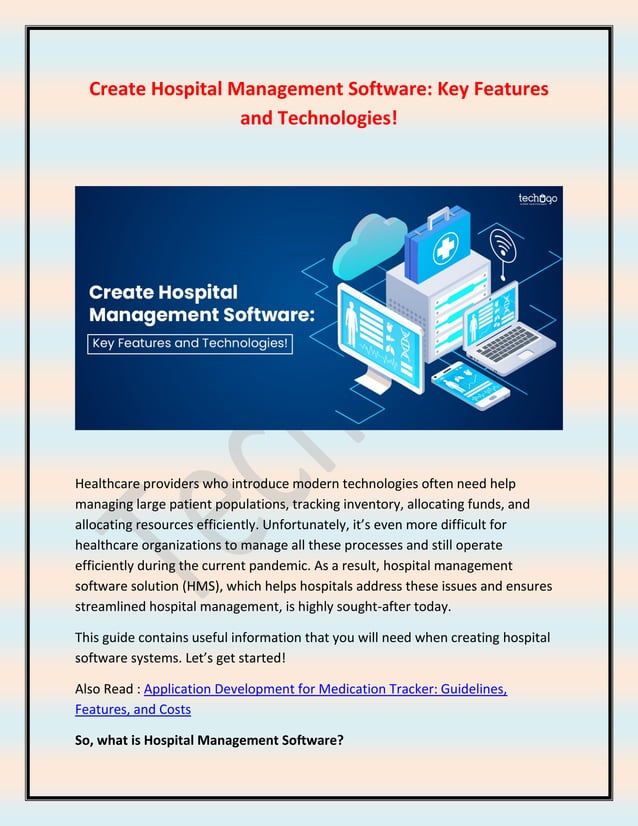 Create Hospital Management Software: Key Features and Technologies!

techugo

Create Hospital Management Software:

Key Features and Technologies!

Healthcare providers who introduce modern technologies often need help managing large patient populations, tracking inventory, allocating funds, and allocating resources efficiently. Unfortunately, it's even more difficult for healthcare organizations to manage all these processes and still operate efficiently during the current pandemic. As a result, hospital management software solution (HMS), which helps hospitals address these issues and ensures streamlined hospital management, is highly sought-after today.

This guide contains useful information that you will need when creating hospital software systems. Let's get started!

Also Read : Application Development for Medication Tracker: Guidelines, Features, and Costs

So, what is Hospital Management Software?